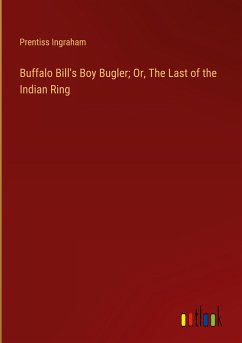 Prentiss Ingraham

Buffalo Bill's Boy Bugler; Or, The Last of the Indian Ring

outlook